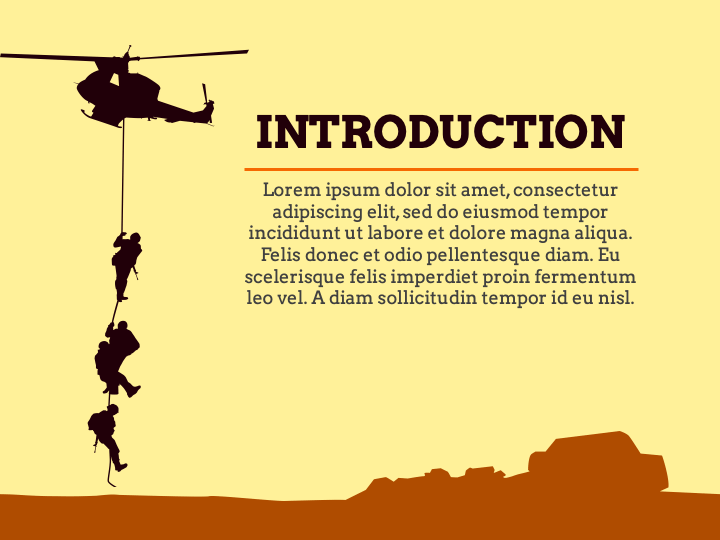 INTRODUCTION

Lorem ipsum dolor sit amet, consectetur adipiscing elit, sed do eiusmod tempor incididunt ut labore et dolore magna aliqua. Felis donec et odio pellentesque diam. Eu scelerisque felis imperdiet proin fermentum leo vel. A diam sollicitudin tempor id eu nisl.